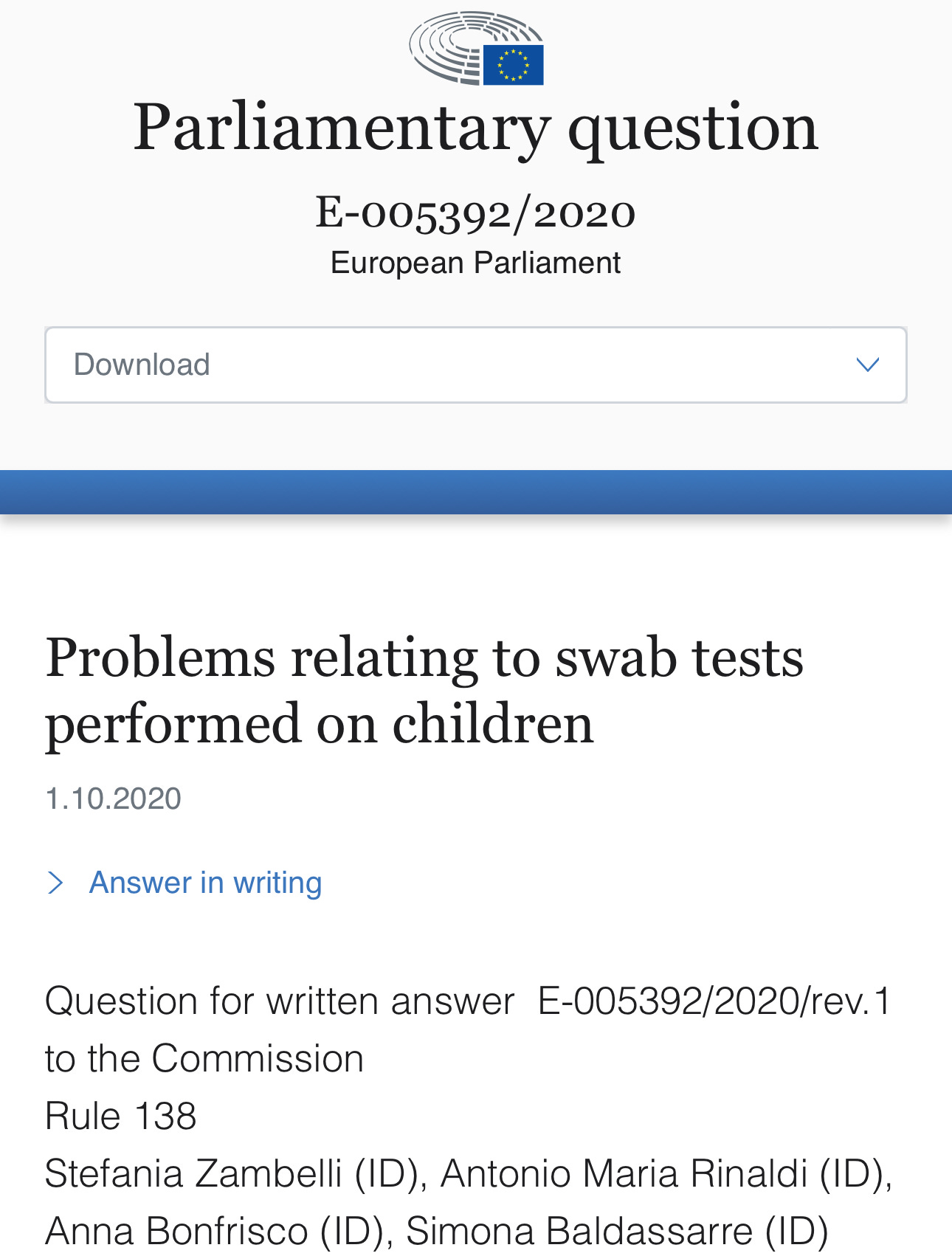 Parliamentary question

E-005392/2020
European Parliament

Download

Problems relating to swab tests performed on children

1.10.2020

Answer in writing

Question for written answer E-005392/2020/rev.1
to the Commission
Rule 138
Stefania Zambelli (ID), Antonio Maria Rinaldi (ID), Anna Bonfrisco (ID), Simona Baldassarre (ID)